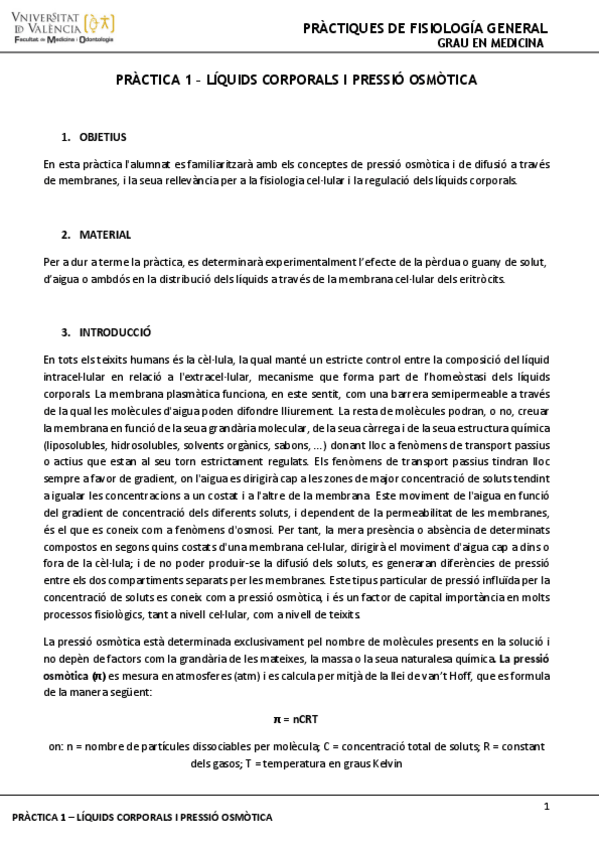 VNIVERSITAT ID VALÈNCIA
Facultat de Medicina i Odontologia

PRÀCTIQUES DE FISIOLOGÍA GENERAL
GRAU EN MEDICINA

PRÀCTICA 1 – LÍQUIDS CORPORALS I PRESSIÓ OSMÒTICA

1. OBJETIUS

En esta pràctica l'alumnat es familiaritzarà amb els conceptes de pressió osmòtica i de difusió a través de membranes, i la seua rellevància per a la fisiologia cel·lular i la regulació dels líquids corporals.

2. MATERIAL

Per a dur a terme la pràctica, es determinarà experimentalment l'efecte de la pèrdua o guany de solut, d'aigua o ambdós en la distribució dels líquids a través de la membrana cel·lular dels eritròcits.

3. INTRODUCCIÓ

En tots els teixits humans és la cèl·lula, la qual manté un estricte control entre la composició del líquid intracel·lular en relació a l'extracel·lular, mecanisme que forma part de l'homeòstasi dels líquids corporals. La membrana plasmàtica funciona, en este sentit, com una barrera semipermeable a través de la qual les molècules d'aigua poden difondre lliurement. La resta de molècules podran, o no, creuar la membrana en funció de la seua grandària molecular, de la seua càrrega i de la seua estructura química (liposolubles, hidrosolubles, solvents orgànics, sabons, ...) donant lloc a fenòmens de transport passius o actius que estan al seu torn estrictament regulats. Els fenòmens de transport passius tindran lloc sempre a favor de gradient, on l'aigua es dirigirà cap a les zones de major concentració de soluts tendint a igualar les concentracions a un costat i a l'altre de la membrana. Este moviment de l'aigua en funció del gradient de concentració dels diferents soluts, i dependent de la permeabilitat de les membranes, és el que es coneix com a fenòmens d'osmosi. Per tant, la mera presència o absència de determinats compostos en segons quins costats d'una membrana cel·lular, dirigirà el moviment d'aigua cap a dins o fora de la cèl·lula; i de no poder produir-se la difusió dels soluts, es generaran diferències de pressió entre els dos compartiments separats per les membranes. Este tipus particular de pressió influïda per la concentració de soluts es coneix com a pressió osmòtica, i és un factor de capital importància en molts processos fisiològics, tant a nivell cel·lular, com a nivell de teixits.

La pressió osmòtica està determinada exclusivament pel nombre de molècules presents en la solució i no depèn de factors com la grandària de les mateixes, la massa o la seua naturalesa química. La pressió osmòtica ($\pi$) es mesura en atmosferes (atm) i es calcula per mitjà de la llei de van't Hoff, que es formula de la manera següent:

$\pi$ = nCRT

on: n = nombre de partícules dissociables per molècula; C = concentració total de soluts; R = constant dels gasos; T = temperatura en graus Kelvin

1

PRÀCTICA 1 – LÍQUIDS CORPORALS I PRESSIÓ OSMÒTICA